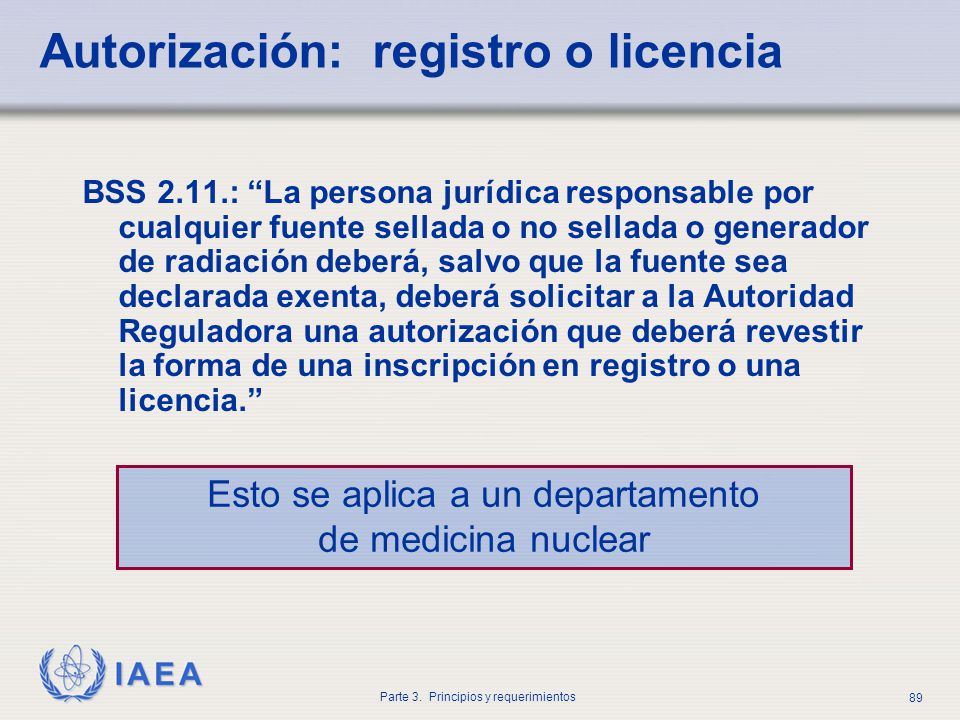 Autorización: registro o licencia

BSS 2.11.: “La persona jurídica responsable por cualquier fuente sellada o no sellada o generador de radiación deberá, salvo que la fuente sea declarada exenta, deberá solicitar a la Autoridad Reguladora una autorización que deberá revestir la forma de una inscripción en registro o una licencia.”

Esto se aplica a un departamento de medicina nuclear

IAEA

Parte 3. Principios y requerimientos

89